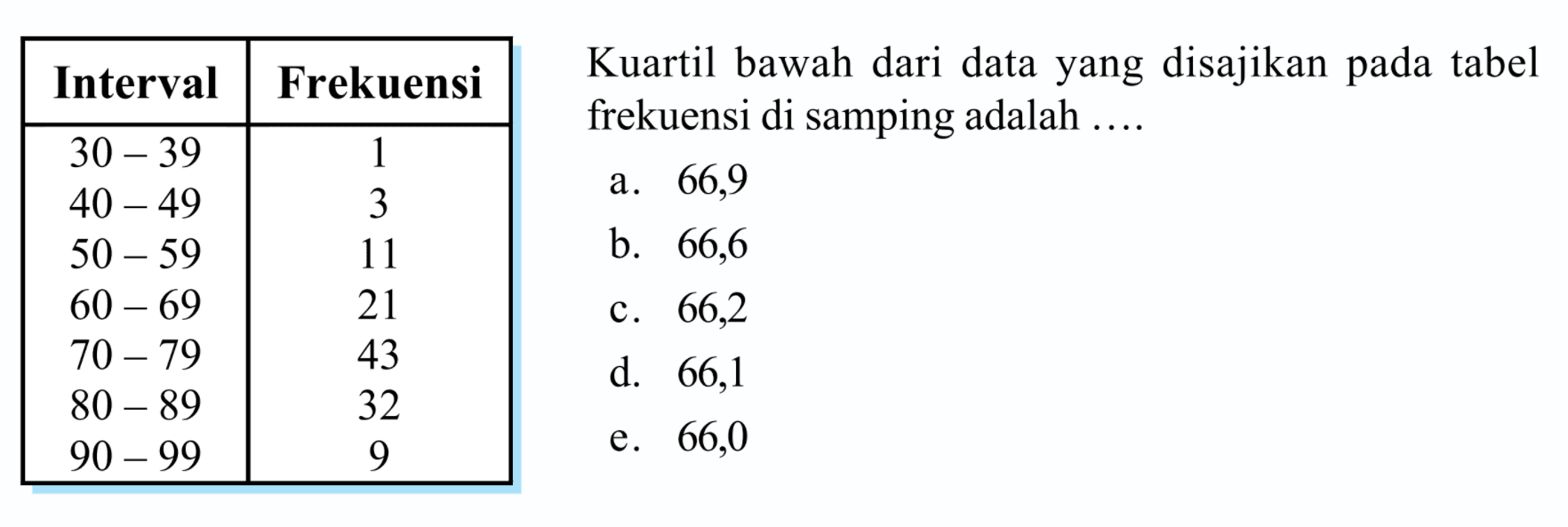 | Interval | Frekuensi |
|---|---|
| 30 – 39 | 1 |
| 40 – 49 | 3 |
| 50 – 59 | 11 |
| 60 – 69 | 21 |
| 70 – 79 | 43 |
| 80 – 89 | 32 |
| 90 – 99 | 9 |

Kuartil bawah dari data yang disajikan pada tabel frekuensi di samping adalah ....

a. 66,9

b. 66,6

c. 66,2

d. 66,1

e. 66,0